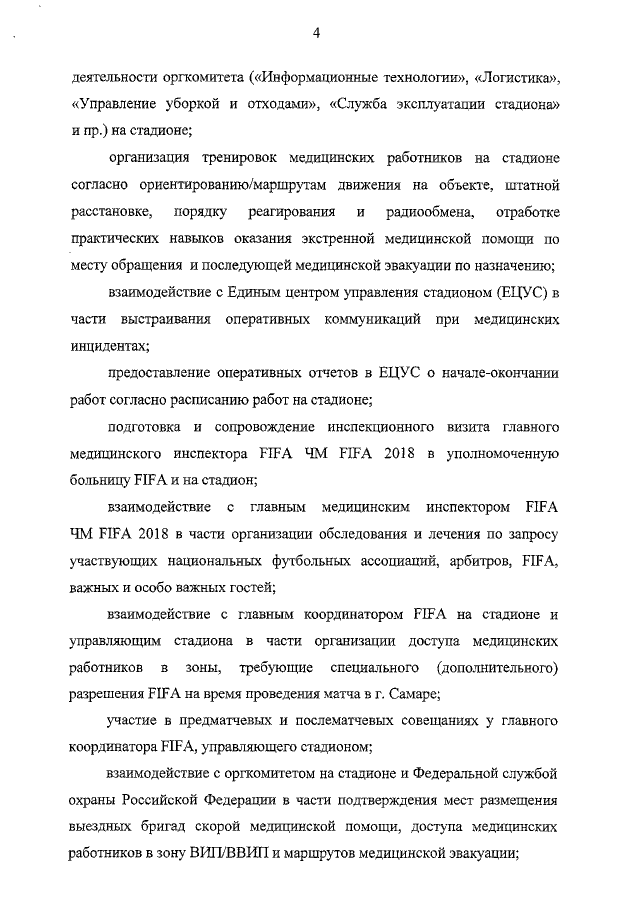 4

деятельности оргкомитета («Информационные технологии», «Логистика», «Управление уборкой и отходами», «Служба эксплуатации стадиона» и пр.) на стадионе;

организация тренировок медицинских работников на стадионе согласно ориентированию/маршрутам движения на объекте, штатной расстановке, порядку реагирования и радиообмена, отработке практических навыков оказания экстренной медицинской помощи по месту обращения и последующей медицинской эвакуации по назначению;

взаимодействие с Единым центром управления стадионом (ЕЦУС) в части выстраивания оперативных коммуникаций при медицинских инцидентах;

предоставление оперативных отчетов в ЕЦУС о начале-окончании работ согласно расписанию работ на стадионе;

подготовка и сопровождение инспекционного визита главного медицинского инспектора FIFA ЧМ FIFA 2018 в уполномоченную больницу FIFA и на стадион;

взаимодействие с главным медицинским инспектором FIFA ЧМ FIFA 2018 в части организации обследования и лечения по запросу участвующих национальных футбольных ассоциаций, арбитров, FIFA, важных и особо важных гостей;

взаимодействие с главным координатором FIFA на стадионе и управляющим стадиона в части организации доступа медицинских работников в зоны, требующие специального (дополнительного) разрешения FIFA на время проведения матча в г. Самаре;

участие в предматчевых и послематчевых совещаниях у главного координатора FIFA, управляющего стадионом;

взаимодействие с оргкомитетом на стадионе и Федеральной службой охраны Российской Федерации в части подтверждения мест размещения выездных бригад скорой медицинской помощи, доступа медицинских работников в зону ВИП/ВВИП и маршрутов медицинской эвакуации;